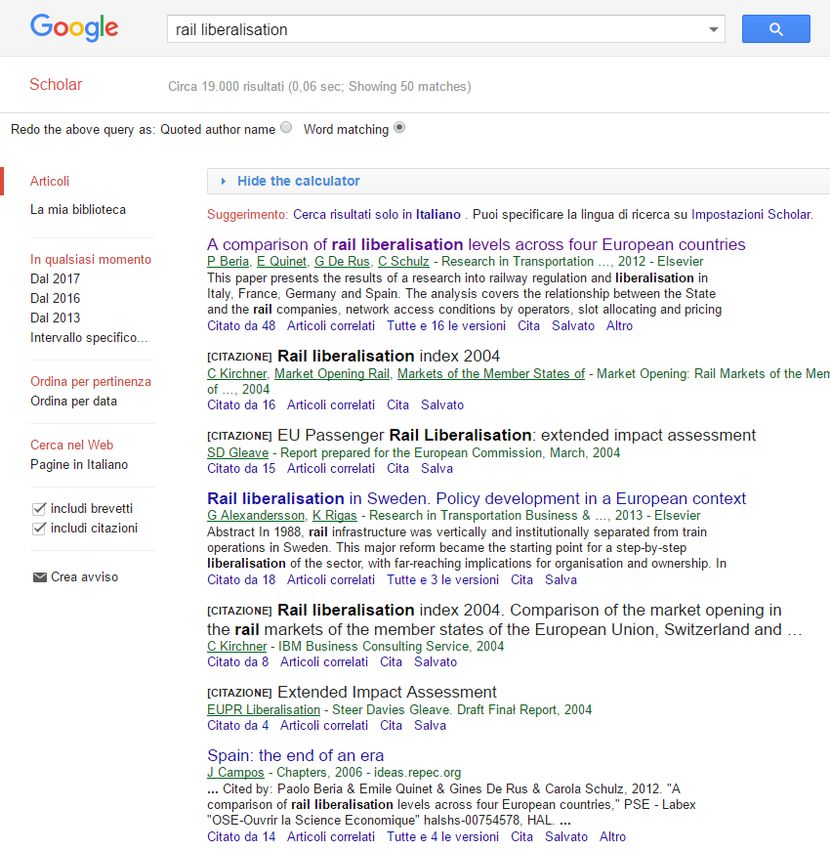 Google

rail liberalisation

Scholar

Circa 19.000 risultati (0,06 sec; Showing 50 matches)

Redo the above query as: Quoted author name Word matching

Articoli

La mia biblioteca

In qualsiasi momento
Dal 2017
Dal 2016
Dal 2013
Intervallo specifico...

Ordina per pertinenza
Ordina per data

Cerca nel Web
Pagine in Italiano

includi brevetti
includi citazioni

Crea avviso

Hide the calculator

Suggerimento: Cerca risultati solo in Italiano . Puoi specificare la lingua di ricerca su Impostazioni Scholar.

A comparison of rail liberalisation levels across four European countries
P Beria, E Quinet, G De Rus, C Schulz - Research in Transportation ..., 2012 - Elsevier
This paper presents the results of a research into railway regulation and liberalisation in Italy, France, Germany and Spain. The analysis covers the relationship between the State and the rail companies, network access conditions by operators, slot allocating and pricing
Citato da 48 Articoli correlati Tutte e 16 le versioni Cita Salvato Altro

[CITAZIONE] Rail liberalisation index 2004
C Kirchner, Market Opening Rail, Markets of the Member States of - Market Opening: Rail Markets of the Mem of ..., 2004
Citato da 16 Articoli correlati Cita Salvato

[CITAZIONE] EU Passenger Rail Liberalisation: extended impact assessment
SD Gleave - Report prepared for the European Commission, March, 2004
Citato da 15 Articoli correlati Cita Salva

Rail liberalisation in Sweden. Policy development in a European context
G Alexandersson, K Rigas - Research in Transportation Business & ..., 2013 - Elsevier
Abstract In 1988, rail infrastructure was vertically and institutionally separated from train operations in Sweden. This major reform became the starting point for a step-by-step liberalisation of the sector, with far-reaching implications for organisation and ownership. In
Citato da 18 Articoli correlati Tutte e 3 le versioni Cita Salva

[CITAZIONE] Rail liberalisation index 2004. Comparison of the market opening in the rail markets of the member states of the European Union, Switzerland and ...
C Kirchner - IBM Business Consulting Service, 2004
Citato da 8 Articoli correlati Cita Salvato

[CITAZIONE] Extended Impact Assessment
EUPR Liberalisation - Steer Davies Gleave. Draft Final Report, 2004
Citato da 4 Articoli correlati Cita Salva

Spain: the end of an era
J Campos - Chapters, 2006 - ideas.repec.org
... Cited by: Paolo Beria & Emile Quinet & Gines De Rus & Carola Schulz, 2012. "A comparison of rail liberalisation levels across four European countries," PSE - Labex "OSE-Ouvrir la Science Economique" halshs-00754578, HAL. ...
Citato da 14 Articoli correlati Tutte e 4 le versioni Cita Salvato Altro